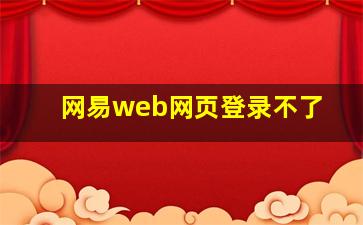 网易web网页登录不了